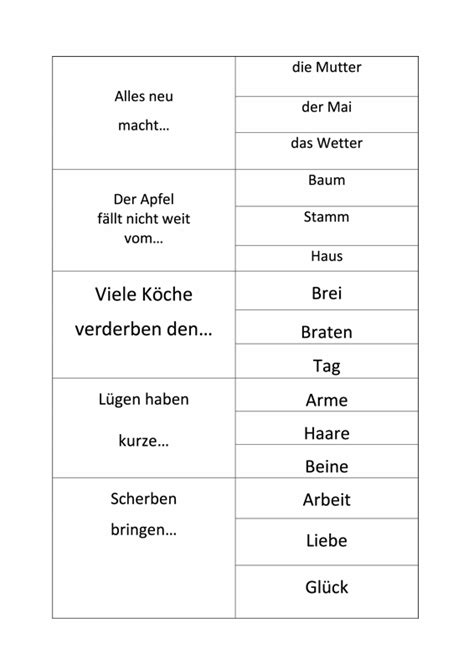 | | |
|---|---|
| Alles neu macht… | die Mutter |
| | der Mai |
| | das Wetter |
| Der Apfel fällt nicht weit vom… | Baum |
| | Stamm |
| | Haus |
| Viele Köche verderben den… | Brei |
| | Braten |
| | Tag |
| Lügen haben kurze… | Arme |
| | Haare |
| | Beine |
| Scherben bringen… | Arbeit |
| | Liebe |
| | Glück |